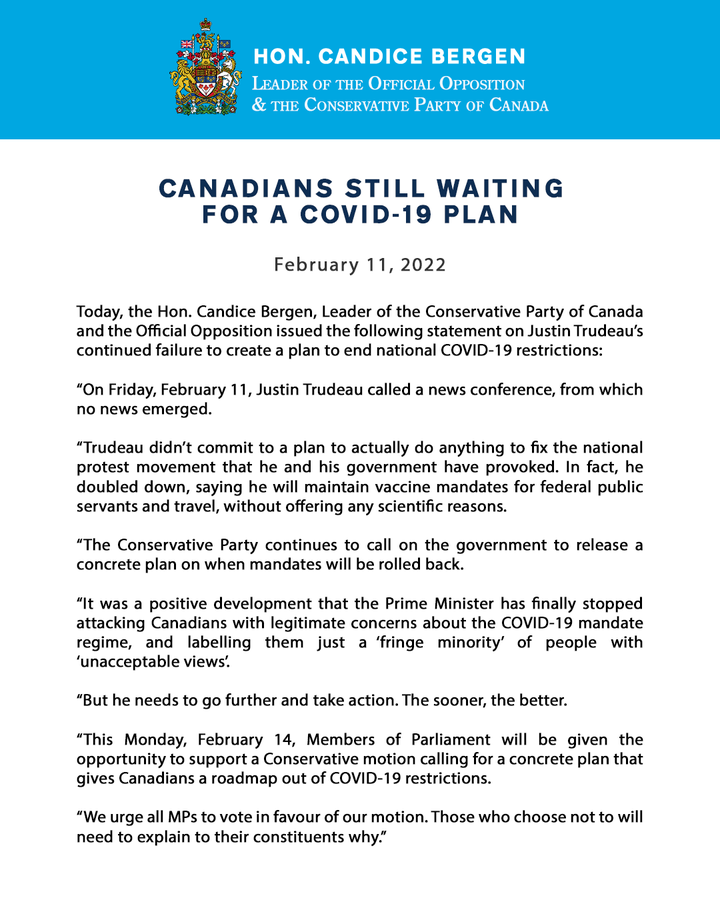 HON. CANDICE BERGEN
LEADER OF THE OFFICIAL OPPOSITION
& THE CONSERVATIVE PARTY OF CANADA

CANADIANS STILL WAITING FOR A COVID-19 PLAN

February 11, 2022

Today, the Hon. Candice Bergen, Leader of the Conservative Party of Canada and the Official Opposition issued the following statement on Justin Trudeau's continued failure to create a plan to end national COVID-19 restrictions:

"On Friday, February 11, Justin Trudeau called a news conference, from which no news emerged.

"Trudeau didn't commit to a plan to actually do anything to fix the national protest movement that he and his government have provoked. In fact, he doubled down, saying he will maintain vaccine mandates for federal public servants and travel, without offering any scientific reasons.

"The Conservative Party continues to call on the government to release a concrete plan on when mandates will be rolled back.

"It was a positive development that the Prime Minister has finally stopped attacking Canadians with legitimate concerns about the COVID-19 mandate regime, and labelling them just a 'fringe minority' of people with 'unacceptable views'.

"But he needs to go further and take action. The sooner, the better.

"This Monday, February 14, Members of Parliament will be given the opportunity to support a Conservative motion calling for a concrete plan that gives Canadians a roadmap out of COVID-19 restrictions.

"We urge all MPs to vote in favour of our motion. Those who choose not to will need to explain to their constituents why."